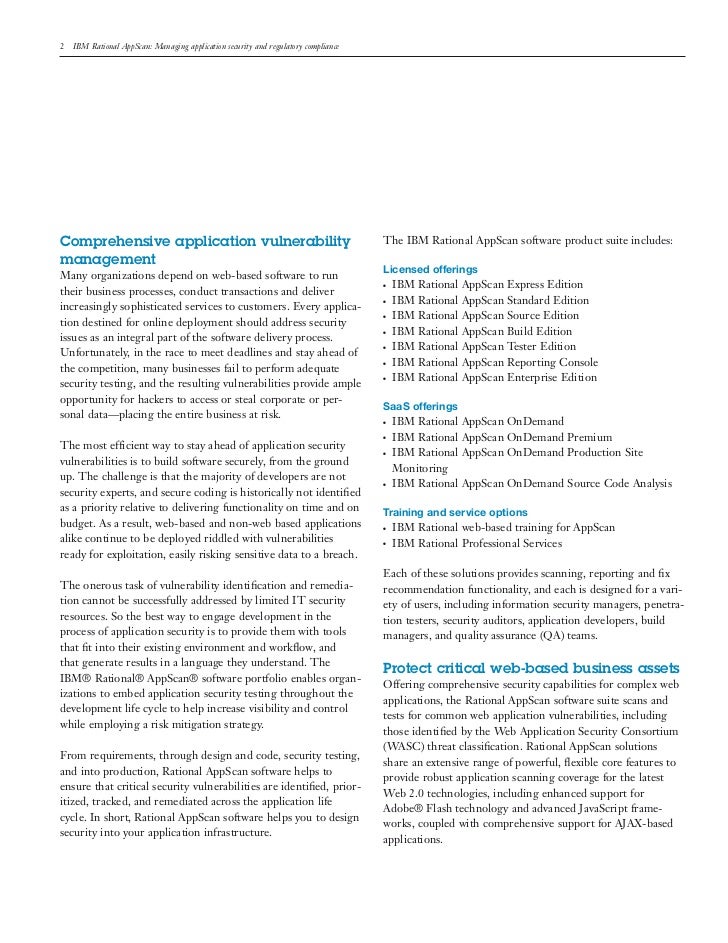 2 IBM Rational AppScan: Managing application security and regulatory compliance

Comprehensive application vulnerability management

Many organizations depend on web-based software to run their business processes, conduct transactions and deliver increasingly sophisticated services to customers. Every application destined for online deployment should address security issues as an integral part of the software delivery process. Unfortunately, in the race to meet deadlines and stay ahead of the competition, many businesses fail to perform adequate security testing, and the resulting vulnerabilities provide ample opportunity for hackers to access or steal corporate or personal data—placing the entire business at risk.

The most efficient way to stay ahead of application security vulnerabilities is to build software securely, from the ground up. The challenge is that the majority of developers are not security experts, and secure coding is historically not identified as a priority relative to delivering functionality on time and on budget. As a result, web-based and non-web based applications alike continue to be deployed riddled with vulnerabilities ready for exploitation, easily risking sensitive data to a breach.

The onerous task of vulnerability identification and remediation cannot be successfully addressed by limited IT security resources. So the best way to engage development in the process of application security is to provide them with tools that fit into their existing environment and workflow, and that generate results in a language they understand. The IBM® Rational® AppScan® software portfolio enables organizations to embed application security testing throughout the development life cycle to help increase visibility and control while employing a risk mitigation strategy.

From requirements, through design and code, security testing, and into production, Rational AppScan software helps to ensure that critical security vulnerabilities are identified, prioritized, tracked, and remediated across the application life cycle. In short, Rational AppScan software helps you to design security into your application infrastructure.

The IBM Rational AppScan software product suite includes:

Licensed offerings
• IBM Rational AppScan Express Edition
• IBM Rational AppScan Standard Edition
• IBM Rational AppScan Source Edition
• IBM Rational AppScan Build Edition
• IBM Rational AppScan Tester Edition
• IBM Rational AppScan Reporting Console
• IBM Rational AppScan Enterprise Edition

SaaS offerings
• IBM Rational AppScan OnDemand
• IBM Rational AppScan OnDemand Premium
• IBM Rational AppScan OnDemand Production Site Monitoring
• IBM Rational AppScan OnDemand Source Code Analysis

Training and service options
• IBM Rational web-based training for AppScan
• IBM Rational Professional Services

Each of these solutions provides scanning, reporting and fix recommendation functionality, and each is designed for a variety of users, including information security managers, penetration testers, security auditors, application developers, build managers, and quality assurance (QA) teams.

Protect critical web-based business assets

Offering comprehensive security capabilities for complex web applications, the Rational AppScan software suite scans and tests for common web application vulnerabilities, including those identified by the Web Application Security Consortium (WASC) threat classification. Rational AppScan solutions share an extensive range of powerful, flexible core features to provide robust application scanning coverage for the latest Web 2.0 technologies, including enhanced support for Adobe® Flash technology and advanced JavaScript frameworks, coupled with comprehensive support for AJAX-based applications.